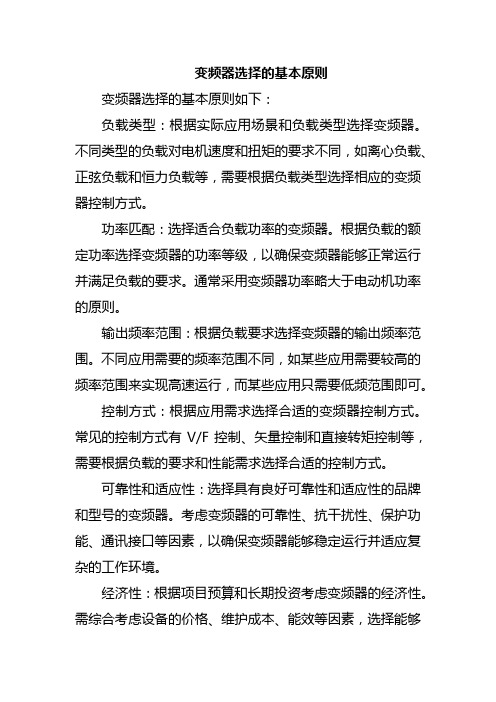 变频器选择的基本原则

变频器选择的基本原则如下：

负载类型：根据实际应用场景和负载类型选择变频器。不同类型的负载对电机速度和扭矩的要求不同，如离心负载、正弦负载和恒力负载等，需要根据负载类型选择相应的变频器控制方式。

功率匹配：选择适合负载功率的变频器。根据负载的额定功率选择变频器的功率等级，以确保变频器能够正常运行并满足负载的要求。通常采用变频器功率略大于电动机功率的原则。

输出频率范围：根据负载要求选择变频器的输出频率范围。不同应用需要的频率范围不同，如某些应用需要较高的频率范围来实现高速运行，而某些应用只需要低频范围即可。

控制方式：根据应用需求选择合适的变频器控制方式。常见的控制方式有 V/F 控制、矢量控制和直接转矩控制等，需要根据负载的要求和性能需求选择合适的控制方式。

可靠性和适应性：选择具有良好可靠性和适应性的品牌和型号的变频器。考虑变频器的可靠性、抗干扰性、保护功能、通讯接口等因素，以确保变频器能够稳定运行并适应复杂的工作环境。

经济性：根据项目预算和长期投资考虑变频器的经济性。需综合考虑设备的价格、维护成本、能效等因素，选择能够